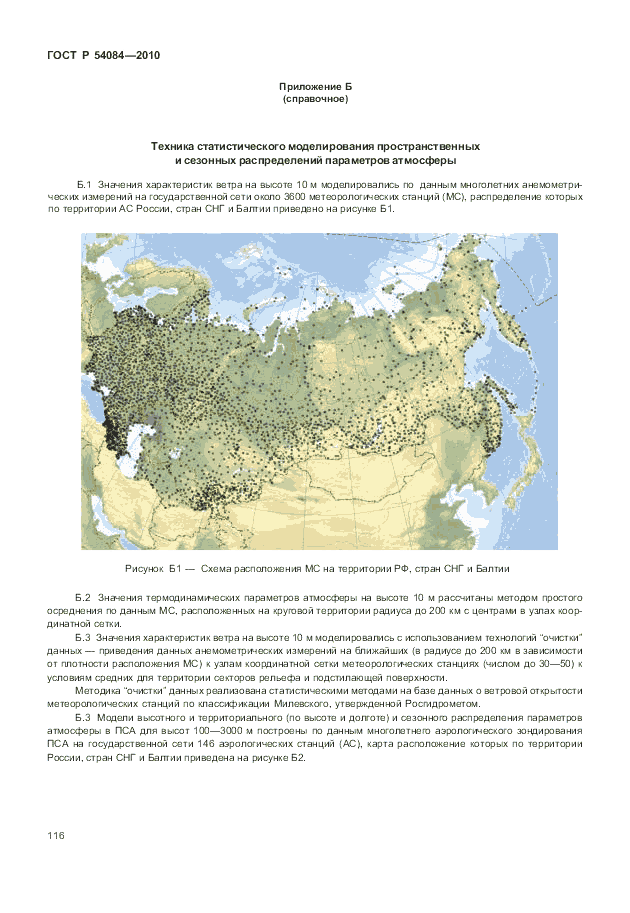 ГОСТ Р 54084—2010

Приложение Б
(справочное)

Техника статистического моделирования пространственных и сезонных распределений параметров атмосферы

Б.1 Значения характеристик ветра на высоте 10 м моделировались по данным многолетних анемометрических измерений на государственной сети около 3600 метеорологических станций (МС), распределение которых по территории АС России, стран СНГ и Балтии приведено на рисунке Б1.

Рисунок Б1 — Схема расположения МС на территории РФ, стран СНГ и Балтии

Б.2 Значения термодинамических параметров атмосферы на высоте 10 м рассчитаны методом простого осреднения по данным МС, расположенных на круговой территории радиуса до 200 км с центрами в узлах координатной сетки.

Б.3 Значения характеристик ветра на высоте 10 м моделировались с использованием технологий "очистки" данных — приведения данных анемометрических измерений на ближайших (в радиусе до 200 км в зависимости от плотности расположения МС) к узлам координатной сетки метеорологических станциях (числом до 30—50) к условиям средних для территории секторов рельефа и подстилающей поверхности.

Методика "очистки" данных реализована статистическими методами на базе данных о ветровой открытости метеорологических станций по классификации Милевского, утвержденной Росгидрометом.

Б.3 Модели высотного и территориального (по высоте и долготе) и сезонного распределения параметров атмосферы в ПСА для высот 100—3000 м построены по данным многолетнего аэрологического зондирования ПСА на государственной сети 146 аэрологических станций (АС), карта расположение которых по территории России, стран СНГ и Балтии приведена на рисунке Б2.

116